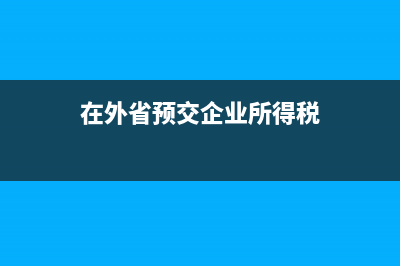 在外省预交企业所得税